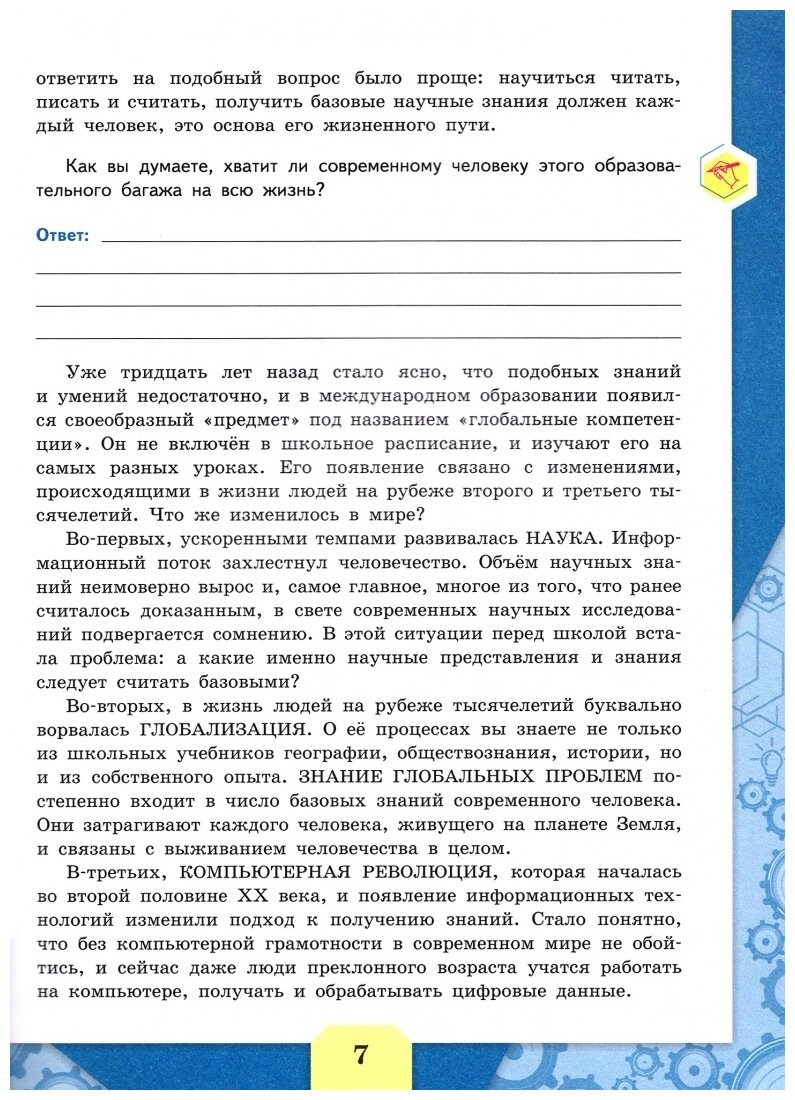 ответить на подобный вопрос было проще: научиться читать, писать и считать, получить базовые научные знания должен каждый человек, это основа его жизненного пути.

Как вы думаете, хватит ли современному человеку этого образовательного багажа на всю жизнь?

Ответ: 

Уже тридцать лет назад стало ясно, что подобных знаний и умений недостаточно, и в международном образовании появился своеобразный «предмет» под названием «глобальные компетенции». Он не включён в школьное расписание, и изучают его на самых разных уроках. Его появление связано с изменениями, происходящими в жизни людей на рубеже второго и третьего тысячелетий. Что же изменилось в мире?

Во-первых, ускоренными темпами развивалась НАУКА. Информационный поток захлестнул человечество. Объём научных знаний неимоверно вырос и, самое главное, многое из того, что ранее считалось доказанным, в свете современных научных исследований подвергается сомнению. В этой ситуации перед школой встала проблема: а какие именно научные представления и знания следует считать базовыми?

Во-вторых, в жизнь людей на рубеже тысячелетий буквально ворвалась ГЛОБАЛИЗАЦИЯ. О её процессах вы знаете не только из школьных учебников географии, обществознания, истории, но и из собственного опыта. ЗНАНИЕ ГЛОБАЛЬНЫХ ПРОБЛЕМ постепенно входит в число базовых знаний современного человека. Они затрагивают каждого человека, живущего на планете Земля, и связаны с выживанием человечества в целом.

В-третьих, КОМПЬЮТЕРНАЯ РЕВОЛЮЦИЯ, которая началась во второй половине XX века, и появление информационных технологий изменили подход к получению знаний. Стало понятно, что без компьютерной грамотности в современном мире не обойтись, и сейчас даже люди преклонного возраста учатся работать на компьютере, получать и обрабатывать цифровые данные.

7